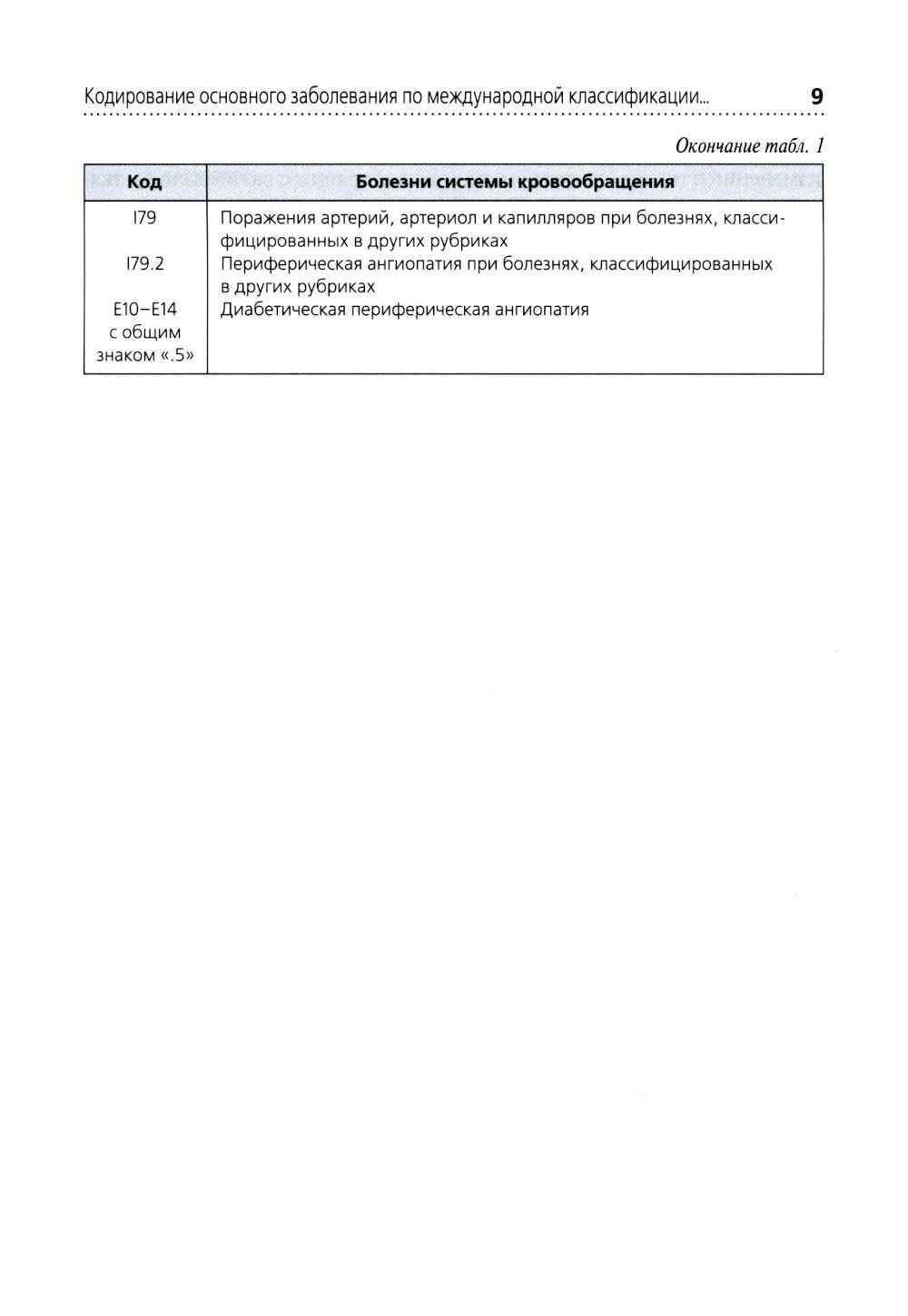 Кодирование основного заболевания по международной классификации... 9

Окончание табл. 1

| Код | Болезни системы кровообращения |
|---|---|
| I79 | Поражения артерий, артериол и капилляров при болезнях, классифицированных в других рубриках |
| I79.2 | Периферическая ангиопатия при болезнях, классифицированных в других рубриках |
| E10–E14 с общим знаком «.5» | Диабетическая периферическая ангиопатия |